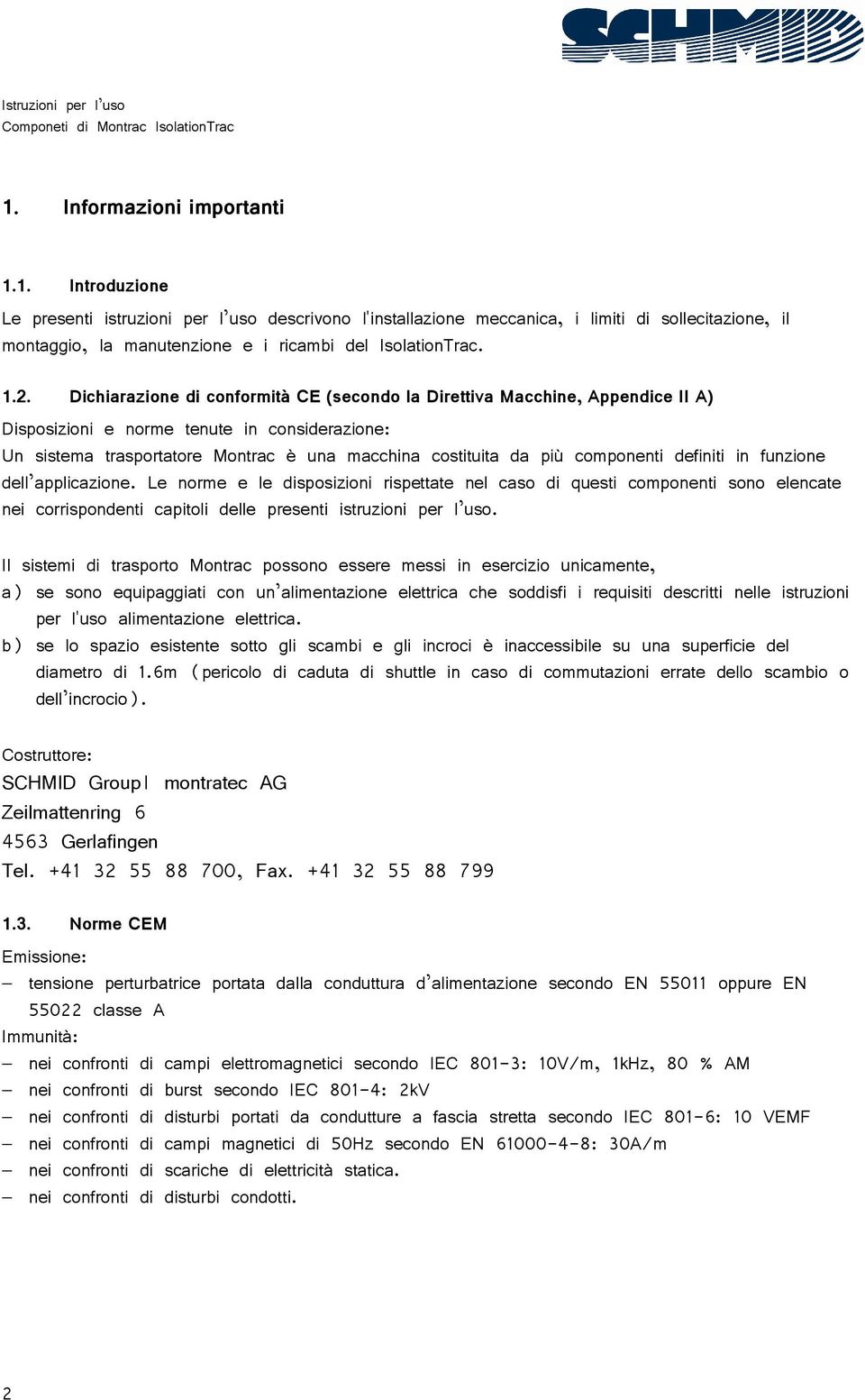 SCHMID

Istruzioni per l'uso
Componeti di Montrac IsolationTrac

1. Informazioni importanti

1.1. Introduzione

Le presenti istruzioni per l'uso descrivono l'installazione meccanica, i limiti di sollecitazione, il montaggio, la manutenzione e i ricambi del IsolationTrac.

1.2. Dichiarazione di conformità CE (secondo la Direttiva Macchine, Appendice II A)

Disposizioni e norme tenute in considerazione:

Un sistema trasportatore Montrac è una macchina costituita da più componenti definiti in funzione dell'applicazione. Le norme e le disposizioni rispettate nel caso di questi componenti sono elencate nei corrispondenti capitoli delle presenti istruzioni per l'uso.

Il sistemi di trasporto Montrac possono essere messi in esercizio unicamente,

a) se sono equipaggiati con un'alimentazione elettrica che soddisfi i requisiti descritti nelle istruzioni per l'uso alimentazione elettrica.

b) se lo spazio esistente sotto gli scambi e gli incroci è inaccessibile su una superficie del diametro di 1.6m (pericolo di caduta di shuttle in caso di commutazioni errate dello scambio o dell'incrocio).

Costruttore:
SCHMID Group| montratec AG
Zeilmattenring 6
4563 Gerlafingen
Tel. +41 32 55 88 700, Fax. +41 32 55 88 799

1.3. Norme CEM

Emissione:
– tensione perturbatrice portata dalla conduttura d'alimentazione secondo EN 55011 oppure EN 55022 classe A

Immunità:
– nei confronti di campi elettromagnetici secondo IEC 801-3: 10V/m, 1kHz, 80 % AM
– nei confronti di burst secondo IEC 801-4: 2kV
– nei confronti di disturbi portati da condutture a fascia stretta secondo IEC 801-6: 10 VEMF
– nei confronti di campi magnetici di 50Hz secondo EN 61000-4-8: 30A/m
– nei confronti di scariche di elettricità statica.
– nei confronti di disturbi condotti.

2